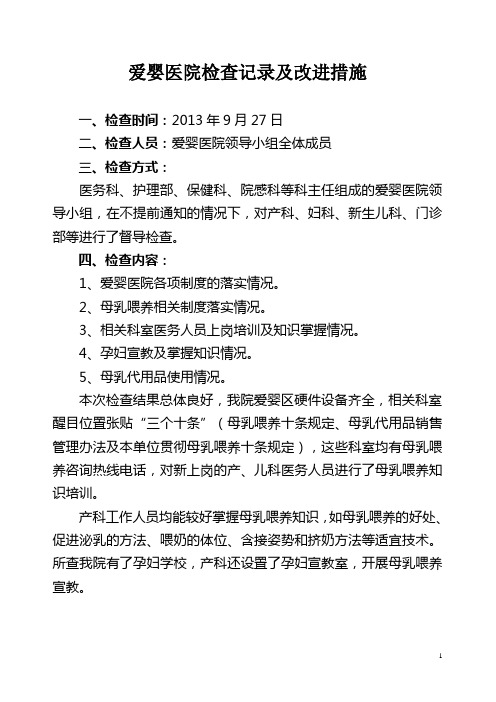 爱婴医院检查记录及改进措施

一、检查时间：2013 年 9 月 27 日

二、检查人员：爱婴医院领导小组全体成员

三、检查方式：

医务科、护理部、保健科、院感科等科主任组成的爱婴医院领导小组，在不提前通知的情况下，对产科、妇科、新生儿科、门诊部等进行了督导检查。

四、检查内容：

1、爱婴医院各项制度的落实情况。

2、母乳喂养相关制度落实情况。

3、相关科室医务人员上岗培训及知识掌握情况。

4、孕妇宣教及掌握知识情况。

5、母乳代用品使用情况。

本次检查结果总体良好，我院爱婴区硬件设备齐全，相关科室醒目位置张贴“三个十条”（母乳喂养十条规定、母乳代用品销售管理办法及本单位贯彻母乳喂养十条规定），这些科室均有母乳喂养咨询热线电话，对新上岗的产、儿科医务人员进行了母乳喂养知识培训。

产科工作人员均能较好掌握母乳喂养知识，如母乳喂养的好处、促进泌乳的方法、喂奶的体位、含接姿势和挤奶方法等适宜技术。所查我院有了孕妇学校，产科还设置了孕妇宣教室，开展母乳喂养宣教。

1